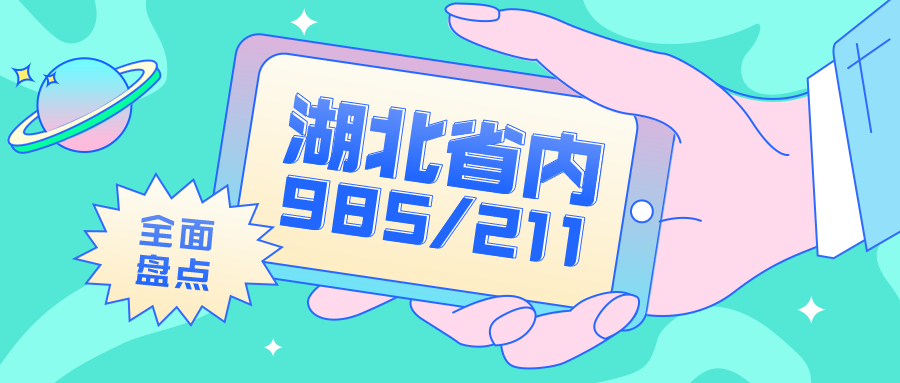 湖北省内
985/211

全面
盘点